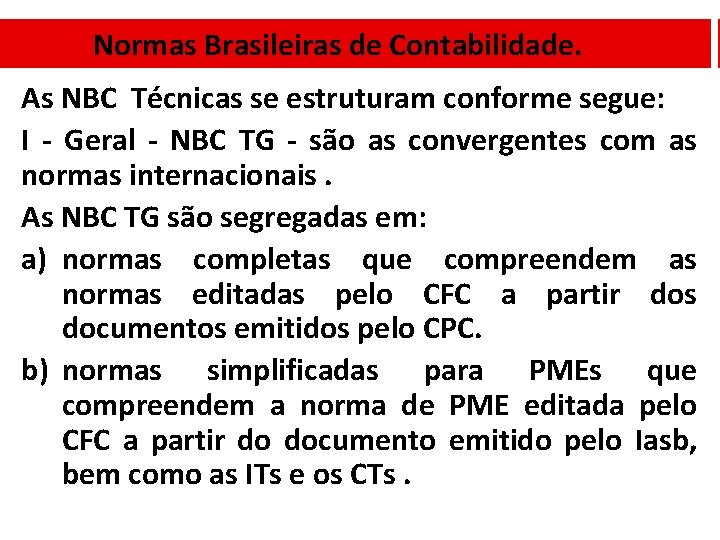 Normas Brasileiras de Contabilidade.

As NBC Técnicas se estruturam conforme segue:

I - Geral - NBC TG - são as convergentes com as normas internacionais .

As NBC TG são segregadas em:

a) normas completas que compreendem as normas editadas pelo CFC a partir dos documentos emitidos pelo CPC.

b) normas simplificadas para PMEs que compreendem a norma de PME editada pelo CFC a partir do documento emitido pelo Iasb, bem como as ITs e os CTs .